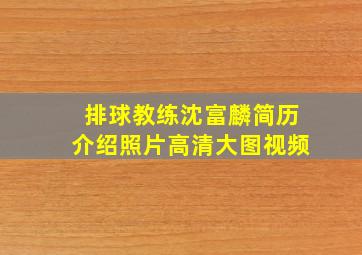 排球教练沈富麟简历
介绍照片高清大图视频